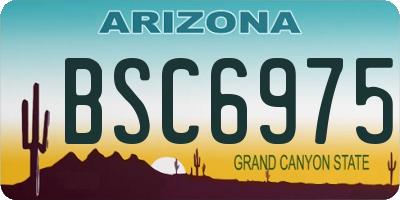 ARIZONA

BSC6975

GRAND CANYON STATE